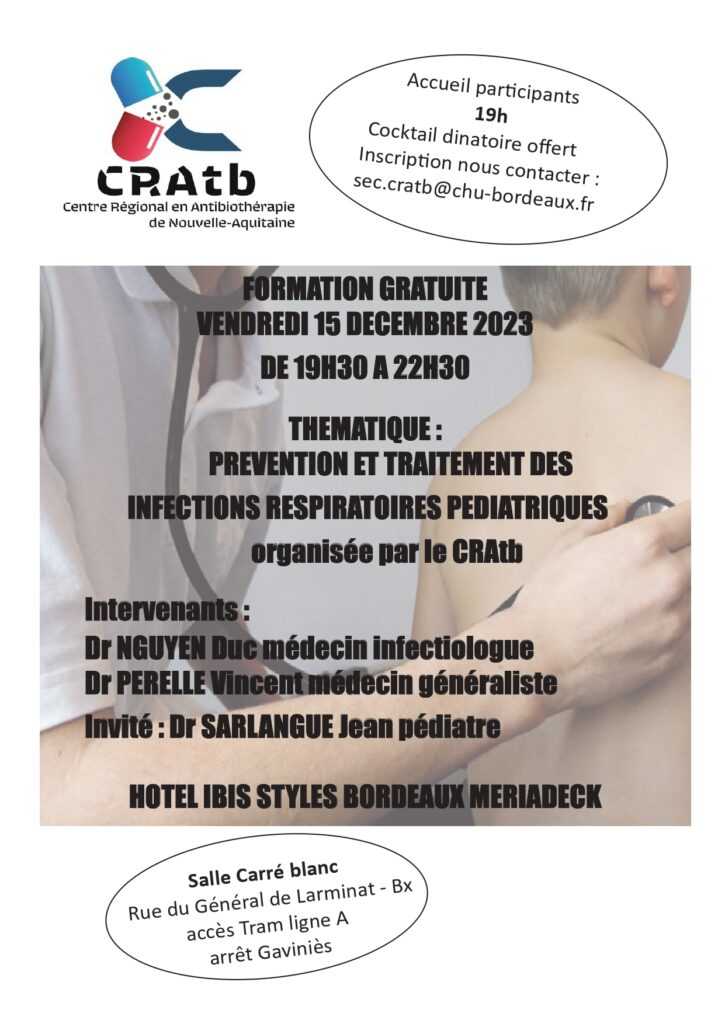 CRAtb
Centre Régional en Antibiothérapie de Nouvelle-Aquitaine

Accueil participants
19h
Cocktail dinatoire offert
Inscription nous contacter :
sec.cratb@chu-bordeaux.fr

FORMATION GRATUITE
VENDREDI 15 DECEMBRE 2023
DE 19H30 A 22H30

THEMATIQUE :
PREVENTION ET TRAITEMENT DES
INFECTIONS RESPIRATOIRES PEDIATRIQUES
organisée par le CRAtb

Intervenants :
Dr NGUYEN Duc médecin infectiologue
Dr PERELLE Vincent médecin généraliste
Invité : Dr SARLANGUE Jean pédiatre

HOTEL IBIS STYLES BORDEAUX MERIADECK

Salle Carré blanc
Rue du Général de Larminat - Bx
accès Tram ligne A
arrêt Gaviniès